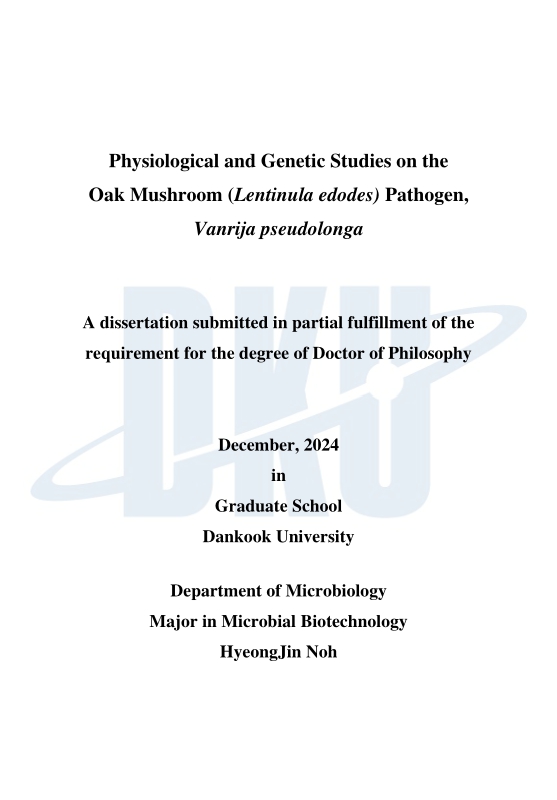 Physiological and Genetic Studies on the
Oak Mushroom (Lentinula edodes) Pathogen,
Vanrija pseudolonga

A dissertation submitted in partial fulfillment of the requirement for the degree of Doctor of Philosophy

December, 2024
in
Graduate School
Dankook University

Department of Microbiology
Major in Microbial Biotechnology
HyeongJin Noh

DKU